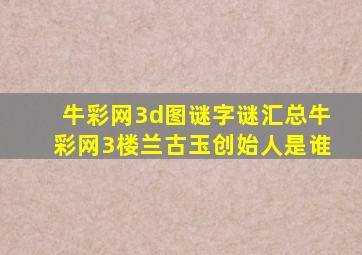 牛彩网3d图谜字谜汇总牛彩网3楼兰古玉创始人是谁